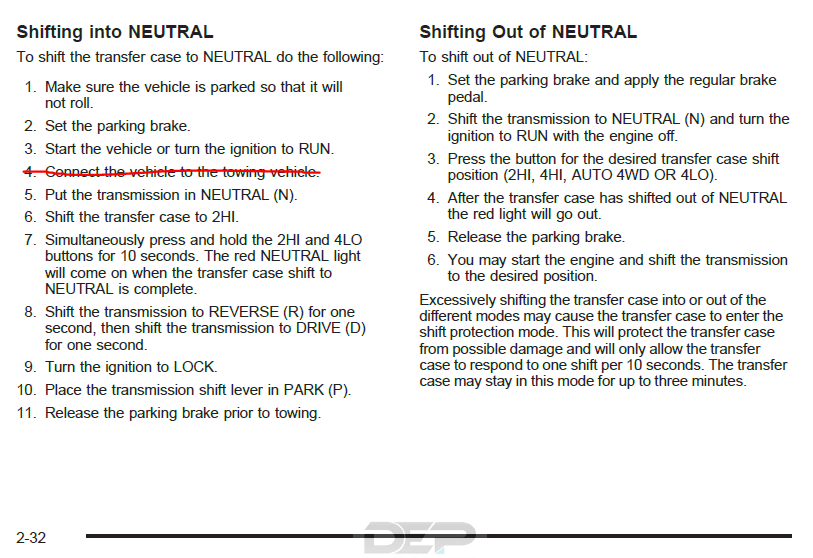 Shifting into NEUTRAL

To shift the transfer case to NEUTRAL do the following:

1. Make sure the vehicle is parked so that it will not roll.
2. Set the parking brake.
3. Start the vehicle or turn the ignition to RUN.
4. Connect the vehicle to the towing vehicle.
5. Put the transmission in NEUTRAL (N).
6. Shift the transfer case to 2HI.
7. Simultaneously press and hold the 2HI and 4LO buttons for 10 seconds. The red NEUTRAL light will come on when the transfer case shift to NEUTRAL is complete.
8. Shift the transmission to REVERSE (R) for one second, then shift the transmission to DRIVE (D) for one second.
9. Turn the ignition to LOCK.
10. Place the transmission shift lever in PARK (P).
11. Release the parking brake prior to towing.

Shifting Out of NEUTRAL

To shift out of NEUTRAL:

1. Set the parking brake and apply the regular brake pedal.
2. Shift the transmission to NEUTRAL (N) and turn the ignition to RUN with the engine off.
3. Press the button for the desired transfer case shift position (2HI, 4HI, AUTO 4WD OR 4LO).
4. After the transfer case has shifted out of NEUTRAL the red light will go out.
5. Release the parking brake.
6. You may start the engine and shift the transmission to the desired position.

Excessively shifting the transfer case into or out of the different modes may cause the transfer case to enter the shift protection mode. This will protect the transfer case from possible damage and will only allow the transfer case to respond to one shift per 10 seconds. The transfer case may stay in this mode for up to three minutes.

2-32

DEP